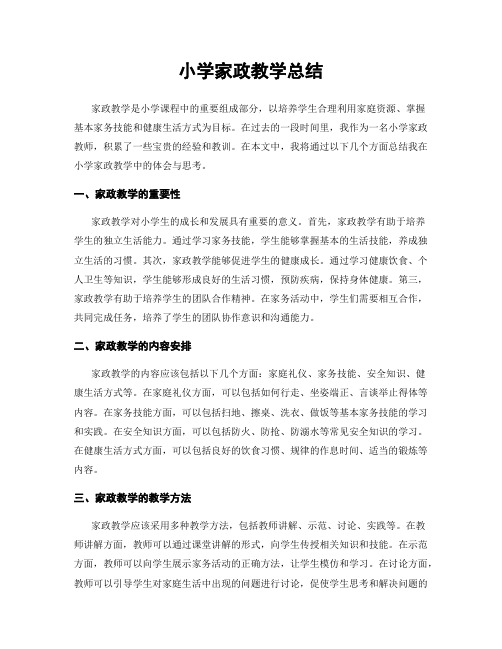 小学家政教学总结

家政教学是小学课程中的重要组成部分，以培养学生合理利用家庭资源、掌握基本家务技能和健康生活方式为目标。在过去的一段时间里，我作为一名小学家政教师，积累了一些宝贵的经验和教训。在本文中，我将通过以下几个方面总结我在小学家政教学中的体会与思考。

一、家政教学的重要性

家政教学对小学生的成长和发展具有重要的意义。首先，家政教学有助于培养学生的独立生活能力。通过学习家务技能，学生能够掌握基本的生活技能，养成独立生活的习惯。其次，家政教学能够促进学生的健康成长。通过学习健康饮食、个人卫生等知识，学生能够形成良好的生活习惯，预防疾病，保持身体健康。第三，家政教学有助于培养学生的团队合作精神。在家务活动中，学生们需要相互合作，共同完成任务，培养了学生的团队协作意识和沟通能力。

二、家政教学的内容安排

家政教学的内容应该包括以下几个方面：家庭礼仪、家务技能、安全知识、健康生活方式等。在家庭礼仪方面，可以包括如何行走、坐姿端正、言谈举止得体等内容。在家务技能方面，可以包括扫地、擦桌、洗衣、做饭等基本家务技能的学习和实践。在安全知识方面，可以包括防火、防抢、防溺水等常见安全知识的学习。在健康生活方式方面，可以包括良好的饮食习惯、规律的作息时间、适当的锻炼等内容。

三、家政教学的教学方法

家政教学应该采用多种教学方法，包括教师讲解、示范、讨论、实践等。在教师讲解方面，教师可以通过课堂讲解的形式，向学生传授相关知识和技能。在示范方面，教师可以向学生展示家务活动的正确方法，让学生模仿和学习。在讨论方面，教师可以引导学生对家庭生活中出现的问题进行讨论，促使学生思考和解决问题的